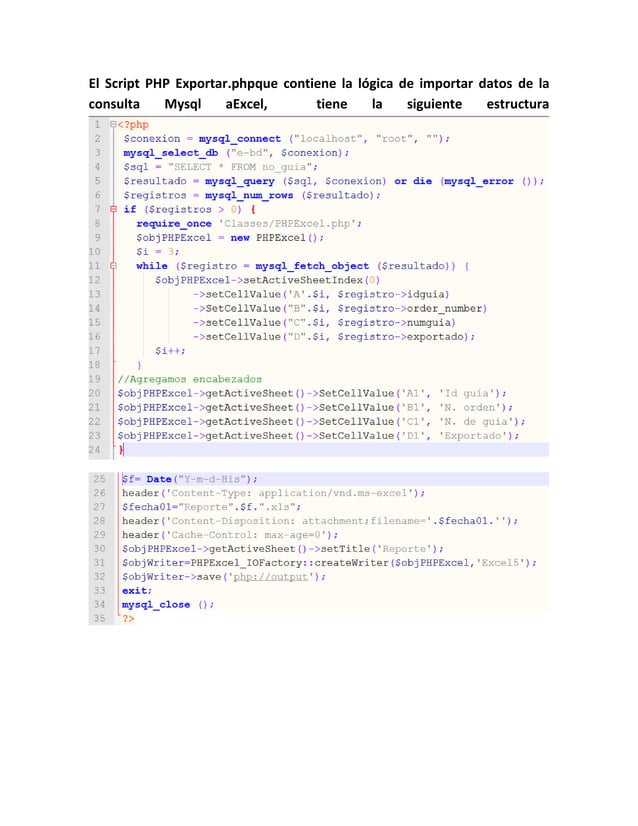 El Script PHP Exportar.phpque contiene la lógica de importar datos de la consulta Mysql aExcel, tiene la siguiente estructura

1 <?php
2 $conexion = mysql_connect ("localhost", "root", "");
3 mysql_select_db ("e-bd", $conexion);
4 $sql = "SELECT * FROM no_guia";
5 $resultado = mysql_query ($sql, $conexion) or die (mysql_error ());
6 $registros = mysql_num_rows ($resultado);
7 if ($registros > 0) {
8 require_once 'Classes/PHPExcel.php';
9 $objPHPExcel = new PHPExcel();
10 $i = 3;
11 while ($registro = mysql_fetch_object ($resultado)) {
12 $objPHPExcel->setActiveSheetIndex(0)
13 ->setCellValue('A'.$i, $registro->idguia)
14 ->SetCellValue("B".$i, $registro->order_number)
15 ->setCellValue("C".$i, $registro->numguia)
16 ->setCellValue("D".$i, $registro->exportado);
17 $i++;
18 }
19 //Agregamos encabezados
20 $objPHPExcel->getActiveSheet()->SetCellValue('A1', 'Id guia');
21 $objPHPExcel->getActiveSheet()->SetCellValue('B1', 'N. orden');
22 $objPHPExcel->getActiveSheet()->SetCellValue('C1', 'N. de guia');
23 $objPHPExcel->getActiveSheet()->SetCellValue('D1', 'Exportado');
24 }

25 $f= Date("Y-m-d-His");
26 header('Content-Type: application/vnd.ms-excel');
27 $fecha01="Reporte".$f.".xls";
28 header('Content-Disposition: attachment;filename='.$fecha01.'');
29 header('Cache-Control: max-age=0');
30 $objPHPExcel->getActiveSheet()->setTitle('Reporte');
31 $objWriter=PHPExcel_IOFactory::createWriter($objPHPExcel,'Excel5');
32 $objWriter->save('php://output');
33 exit;
34 mysql_close ();
35 ?>